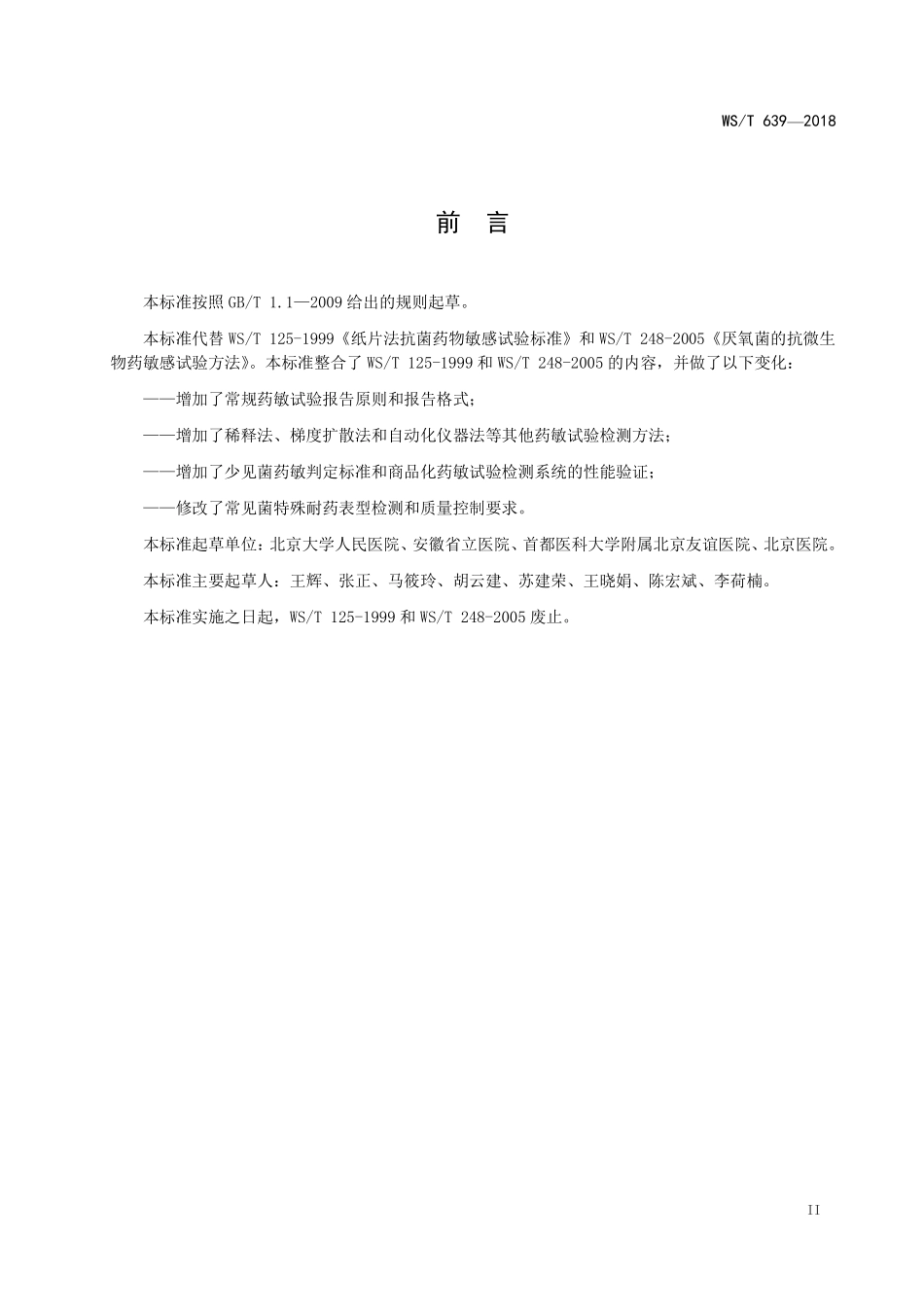 WS/T 639—2018

前　言

本标准按照 GB/T 1.1—2009 给出的规则起草。

本标准代替 WS/T 125-1999《纸片法抗菌药物敏感试验标准》和 WS/T 248-2005《厌氧菌的抗微生物药敏感试验方法》。本标准整合了 WS/T 125-1999 和 WS/T 248-2005 的内容，并做了以下变化：

——增加了常规药敏试验报告原则和报告格式；

——增加了稀释法、梯度扩散法和自动化仪器法等其他药敏试验检测方法；

——增加了少见菌药敏判定标准和商品化药敏试验检测系统的性能验证；

——修改了常见菌特殊耐药表型检测和质量控制要求。

本标准起草单位：北京大学人民医院、安徽省立医院、首都医科大学附属北京友谊医院、北京医院。

本标准主要起草人：王辉、张正、马筱玲、胡云建、苏建荣、王晓娟、陈宏斌、李荷楠。

本标准实施之日起，WS/T 125-1999 和 WS/T 248-2005 废止。

II